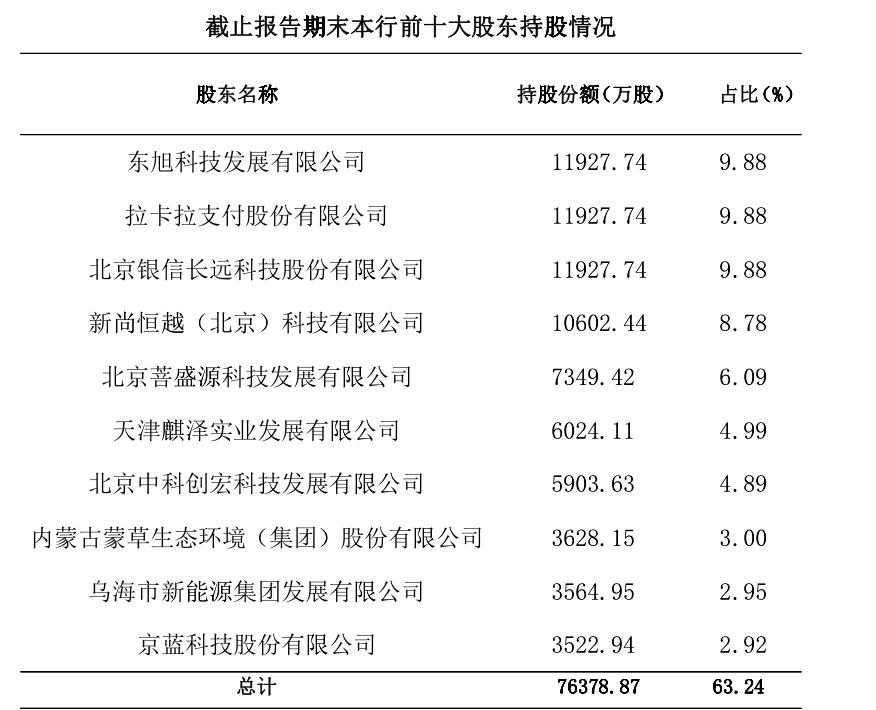 截止报告期末本行前十大股东持股情况

| 股东名称 | 持股份额（万股） | 占比（%） |
|---|---|---|
| 东旭科技发展有限公司 | 11927.74 | 9.88 |
| 拉卡拉支付股份有限公司 | 11927.74 | 9.88 |
| 北京银信长远科技股份有限公司 | 11927.74 | 9.88 |
| 新尚恒越（北京）科技有限公司 | 10602.44 | 8.78 |
| 北京菩盛源科技发展有限公司 | 7349.42 | 6.09 |
| 天津麒泽实业发展有限公司 | 6024.11 | 4.99 |
| 北京中科创宏科技发展有限公司 | 5903.63 | 4.89 |
| 内蒙古蒙草生态环境（集团）股份有限公司 | 3628.15 | 3.00 |
| 乌海市新能源集团发展有限公司 | 3564.95 | 2.95 |
| 京蓝科技股份有限公司 | 3522.94 | 2.92 |
| 总计 | 76378.87 | 63.24 |